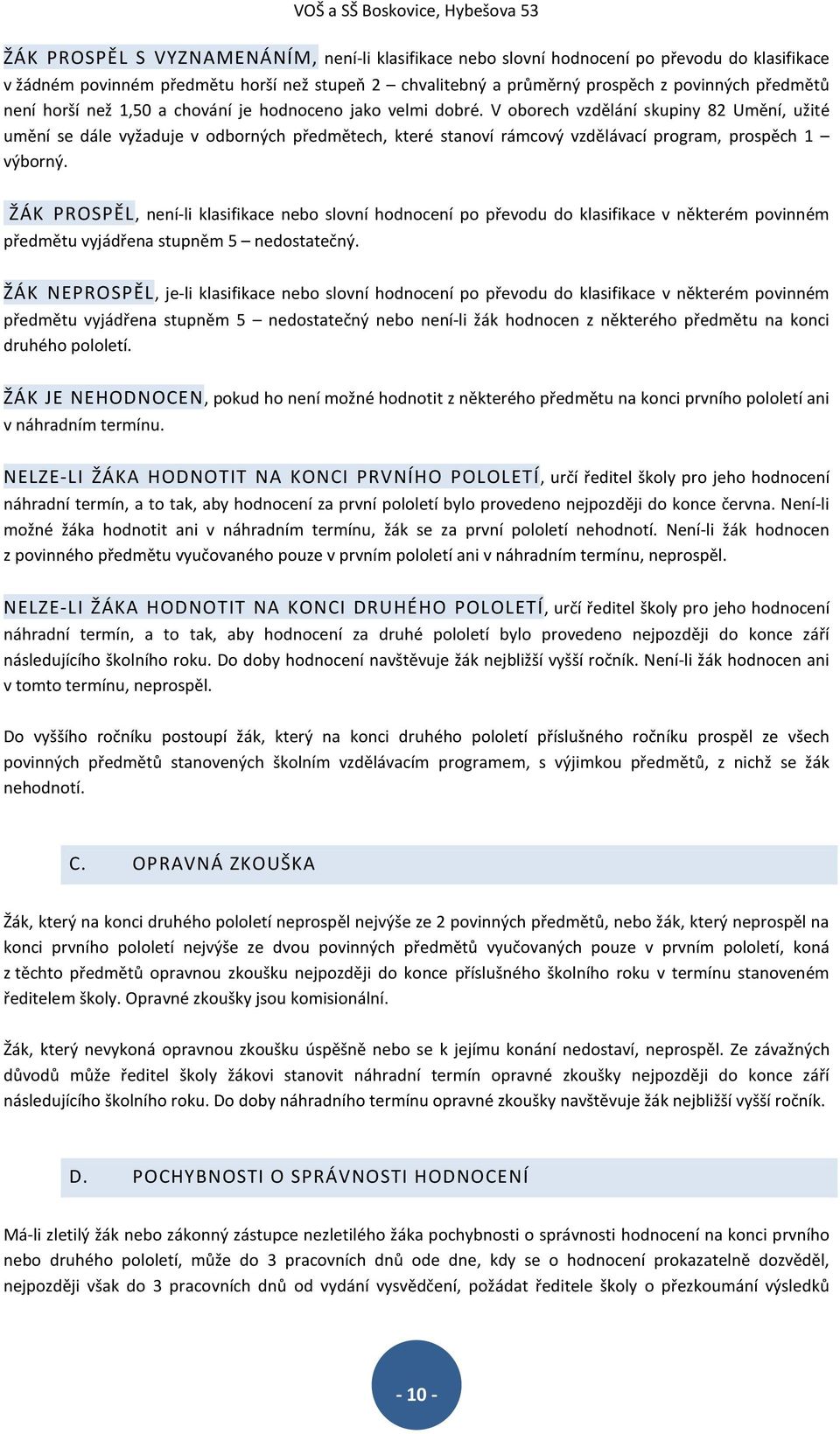 VOŠ a SŠ Boskovice, Hybešova 53

ŽÁK PROSPĚL S VYZNAMENÁNÍM, není-li klasifikace nebo slovní hodnocení po převodu do klasifikace v žádném povinném předmětu horší než stupeň 2 – chvalitebný a průměrný prospěch z povinných předmětů není horší než 1,50 a chování je hodnoceno jako velmi dobré. V oborech vzdělání skupiny 82 Umění, užité umění se dále vyžaduje v odborných předmětech, které stanoví rámcový vzdělávací program, prospěch 1 – výborný.

ŽÁK PROSPĚL, není-li klasifikace nebo slovní hodnocení po převodu do klasifikace v některém povinném předmětu vyjádřena stupněm 5 – nedostatečný.

ŽÁK NEPROSPĚL, je-li klasifikace nebo slovní hodnocení po převodu do klasifikace v některém povinném předmětu vyjádřena stupněm 5 – nedostatečný nebo není-li žák hodnocen z některého předmětu na konci druhého pololetí.

ŽÁK JE NEHODNOCEN, pokud ho není možné hodnotit z některého předmětu na konci prvního pololetí ani v náhradním termínu.

NELZE-LI ŽÁKA HODNOTIT NA KONCI PRVNÍHO POLOLETÍ, určí ředitel školy pro jeho hodnocení náhradní termín, a to tak, aby hodnocení za první pololetí bylo provedeno nejpozději do konce června. Není-li možné žáka hodnotit ani v náhradním termínu, žák se za první pololetí nehodnotí. Není-li žák hodnocen z povinného předmětu vyučovaného pouze v prvním pololetí ani v náhradním termínu, neprospěl.

NELZE-LI ŽÁKA HODNOTIT NA KONCI DRUHÉHO POLOLETÍ, určí ředitel školy pro jeho hodnocení náhradní termín, a to tak, aby hodnocení za druhé pololetí bylo provedeno nejpozději do konce září následujícího školního roku. Do doby hodnocení navštěvuje žák nejbližší vyšší ročník. Není-li žák hodnocen ani v tomto termínu, neprospěl.

Do vyššího ročníku postoupí žák, který na konci druhého pololetí příslušného ročníku prospěl ze všech povinných předmětů stanovených školním vzdělávacím programem, s výjimkou předmětů, z nichž se žák nehodnotí.

C. OPRAVNÁ ZKOUŠKA

Žák, který na konci druhého pololetí neprospěl nejvýše ze 2 povinných předmětů, nebo žák, který neprospěl na konci prvního pololetí nejvýše ze dvou povinných předmětů vyučovaných pouze v prvním pololetí, koná z těchto předmětů opravnou zkoušku nejpozději do konce příslušného školního roku v termínu stanoveném ředitelem školy. Opravné zkoušky jsou komisionální.

Žák, který nevykoná opravnou zkoušku úspěšně nebo se k jejímu konání nedostaví, neprospěl. Ze závažných důvodů může ředitel školy žákovi stanovit náhradní termín opravné zkoušky nejpozději do konce září následujícího školního roku. Do doby náhradního termínu opravné zkoušky navštěvuje žák nejbližší vyšší ročník.

D. POCHYBNOSTI O SPRÁVNOSTI HODNOCENÍ

Má-li zletilý žák nebo zákonný zástupce nezletilého žáka pochybnosti o správnosti hodnocení na konci prvního nebo druhého pololetí, může do 3 pracovních dnů ode dne, kdy se o hodnocení prokazatelně dozvěděl, nejpozději však do 3 pracovních dnů od vydání vysvědčení, požádat ředitele školy o přezkoumání výsledků

- 10 -